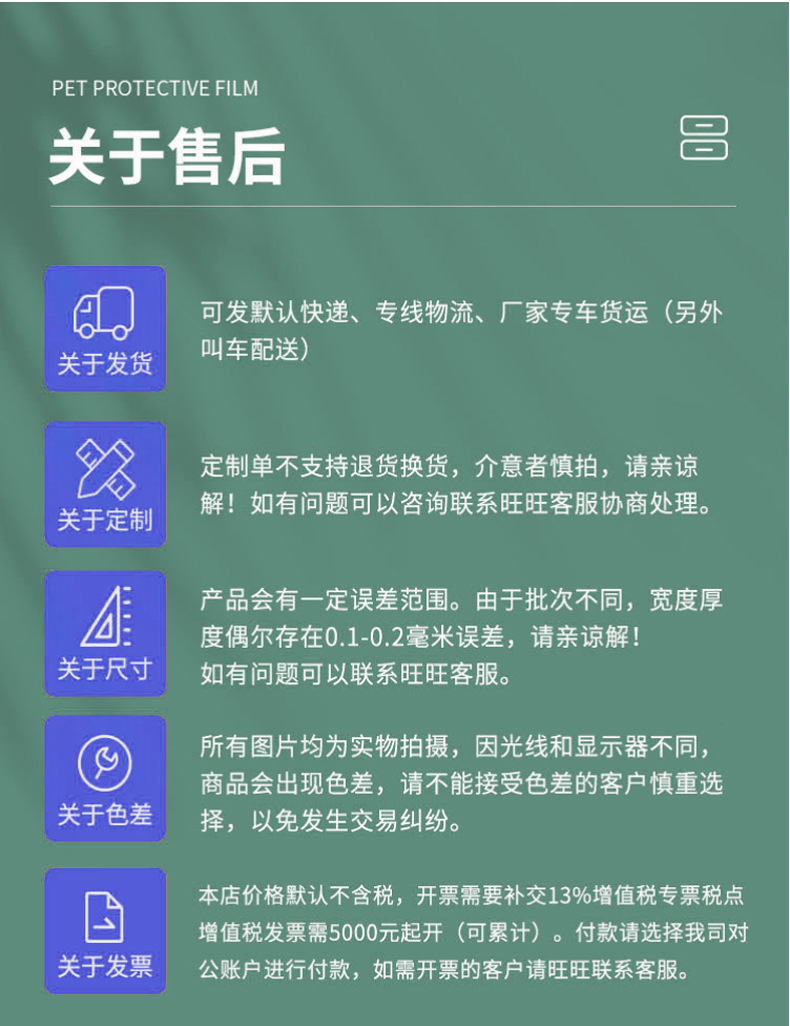 PET PROTECTIVE FILM

关于售后

关于发货

可发默认快递、专线物流、厂家专车货运（另外叫车配送）

关于定制

定制单不支持退货换货，介意者慎拍，请亲谅解！如有问题可以咨询联系旺旺客服协商处理。

关于尺寸

产品会有一定误差范围。由于批次不同，宽度厚度偶尔存在0.1-0.2毫米误差，请亲谅解！
如有问题可以联系旺旺客服。

关于色差

所有图片均为实物拍摄，因光线和显示器不同，商品会出现色差，请不能接受色差的客户慎重选择，以免发生交易纠纷。

关于发票

本店价格默认不含税，开票需要补交13%增值税专票税点增值税发票需5000元起开（可累计）。付款请选择我司对公账户进行付款，如需开票的客户请旺旺联系客服。